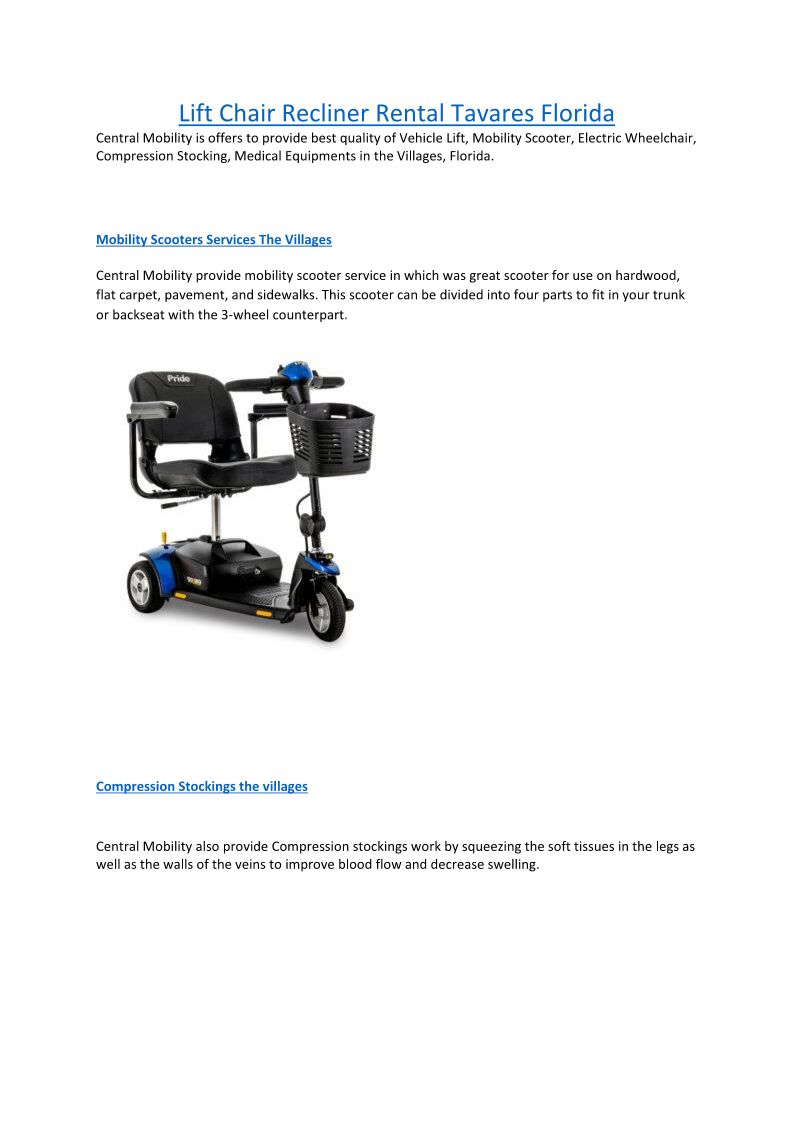 Lift Chair Recliner Rental Tavares Florida

Central Mobility is offers to provide best quality of Vehicle Lift, Mobility Scooter, Electric Wheelchair, Compression Stocking, Medical Equipments in the Villages, Florida.

Mobility Scooters Services The Villages

Central Mobility provide mobility scooter service in which was great scooter for use on hardwood, flat carpet, pavement, and sidewalks. This scooter can be divided into four parts to fit in your trunk or backseat with the 3-wheel counterpart.

Pride

Compression Stockings the villages

Central Mobility also provide Compression stockings work by squeezing the soft tissues in the legs as well as the walls of the veins to improve blood flow and decrease swelling.